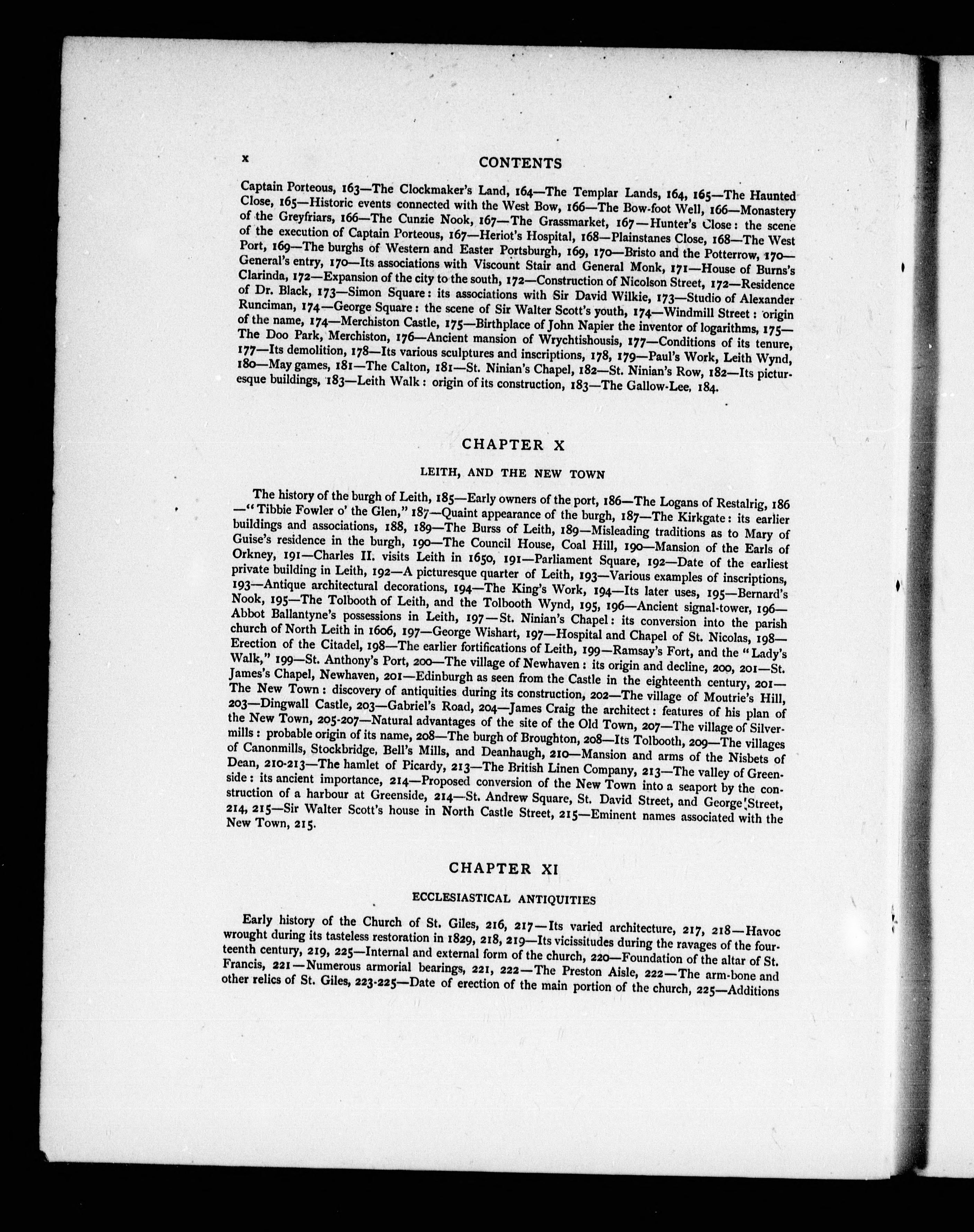 x CONTENTS

Captain Porteous, 163—The Clockmaker's Land, 164—The Templar Lands, 164, 165—The Haunted Close, 165—Historic events connected with the West Bow, 166—The Bow-foot Well, 166—Monastery of the Greyfriars, 166—The Cunzie Nook, 167—The Grassmarket, 167—Hunter's Close: the scene of the execution of Captain Porteous, 167—Heriot's Hospital, 168—Plainstanes Close, 168—The West Port, 169—The burghs of Western and Easter Portsburgh, 169, 170—Bristo and the Potterrow, 170—General's entry, 170—Its associations with Viscount Stair and General Monk, 171—House of Burns's Clarinda, 172—Expansion of the city to the south, 172—Construction of Nicolson Street, 172—Residence of Dr. Black, 173—Simon Square: its associations with Sir David Wilkie, 173—Studio of Alexander Runciman, 174—George Square: the scene of Sir Walter Scott's youth, 174—Windmill Street: origin of the name, 174—Merchiston Castle, 175—Birthplace of John Napier the inventor of logarithms, 175—The Doo Park, Merchiston, 176—Ancient mansion of Wrychtishousis, 177—Conditions of its tenure, 177—Its demolition, 178—Its various sculptures and inscriptions, 178, 179—Paul's Work, Leith Wynd, 180—May games, 181—The Calton, 181—St. Ninian's Chapel, 182—St. Ninian's Row, 182—Its picturesque buildings, 183—Leith Walk: origin of its construction, 183—The Gallow-Lee, 184.

CHAPTER X

LEITH, AND THE NEW TOWN

The history of the burgh of Leith, 185—Early owners of the port, 186—The Logans of Restalrig, 186—"Tibbie Fowler o' the Glen," 187—Quaint appearance of the burgh, 187—The Kirkgate: its earlier buildings and associations, 188, 189—The Burss of Leith, 189—Misleading traditions as to Mary of Guise's residence in the burgh, 190—The Council House, Coal Hill, 190—Mansion of the Earls of Orkney, 191—Charles II. visits Leith in 1650, 191—Parliament Square, 192—Date of the earliest private building in Leith, 192—A picturesque quarter of Leith, 193—Various examples of inscriptions, 193—Antique architectural decorations, 194—The King's Work, 194—Its later uses, 195—Bernard's Nook, 195—The Tolbooth of Leith, and the Tolbooth Wynd, 195, 196—Ancient signal-tower, 196—Abbot Ballantyne's possessions in Leith, 197—St. Ninian's Chapel: its conversion into the parish church of North Leith in 1606, 197—George Wishart, 197—Hospital and Chapel of St. Nicolas, 198—Erection of the Citadel, 198—The earlier fortifications of Leith, 199—Ramsay's Fort, and the "Lady's Walk," 199—St. Anthony's Port, 200—The village of Newhaven: its origin and decline, 200, 201—St. James's Chapel, Newhaven, 201—Edinburgh as seen from the Castle in the eighteenth century, 201—The New Town: discovery of antiquities during its construction, 202—The village of Moutrie's Hill, 203—Dingwall Castle, 203—Gabriel's Road, 204—James Craig the architect: features of his plan of the New Town, 205-207—Natural advantages of the site of the Old Town, 207—The village of Silvermills: probable origin of its name, 208—The burgh of Broughton, 208—Its Tolbooth, 209—The villages of Canonmills, Stockbridge, Bell's Mills, and Deanhaugh, 210—Mansion and arms of the Nisbets of Dean, 210-213—The hamlet of Picardy, 213—The British Linen Company, 213—The valley of Greenside: its ancient importance, 214—Proposed conversion of the New Town into a seaport by the construction of a harbour at Greenside, 214—St. Andrew Square, St. David Street, and George Street, 214, 215—Sir Walter Scott's house in North Castle Street, 215—Eminent names associated with the New Town, 215.

CHAPTER XI

ECCLESIASTICAL ANTIQUITIES

Early history of the Church of St. Giles, 216, 217—Its varied architecture, 217, 218—Havoc wrought during its tasteless restoration in 1829, 218, 219—Its vicissitudes during the ravages of the fourteenth century, 219, 225—Internal and external form of the church, 220—Foundation of the altar of St. Francis, 221—Numerous armorial bearings, 221, 222—The Preston Aisle, 222—The arm-bone and other relics of St. Giles, 223-225—Date of erection of the main portion of the church, 225—Additions